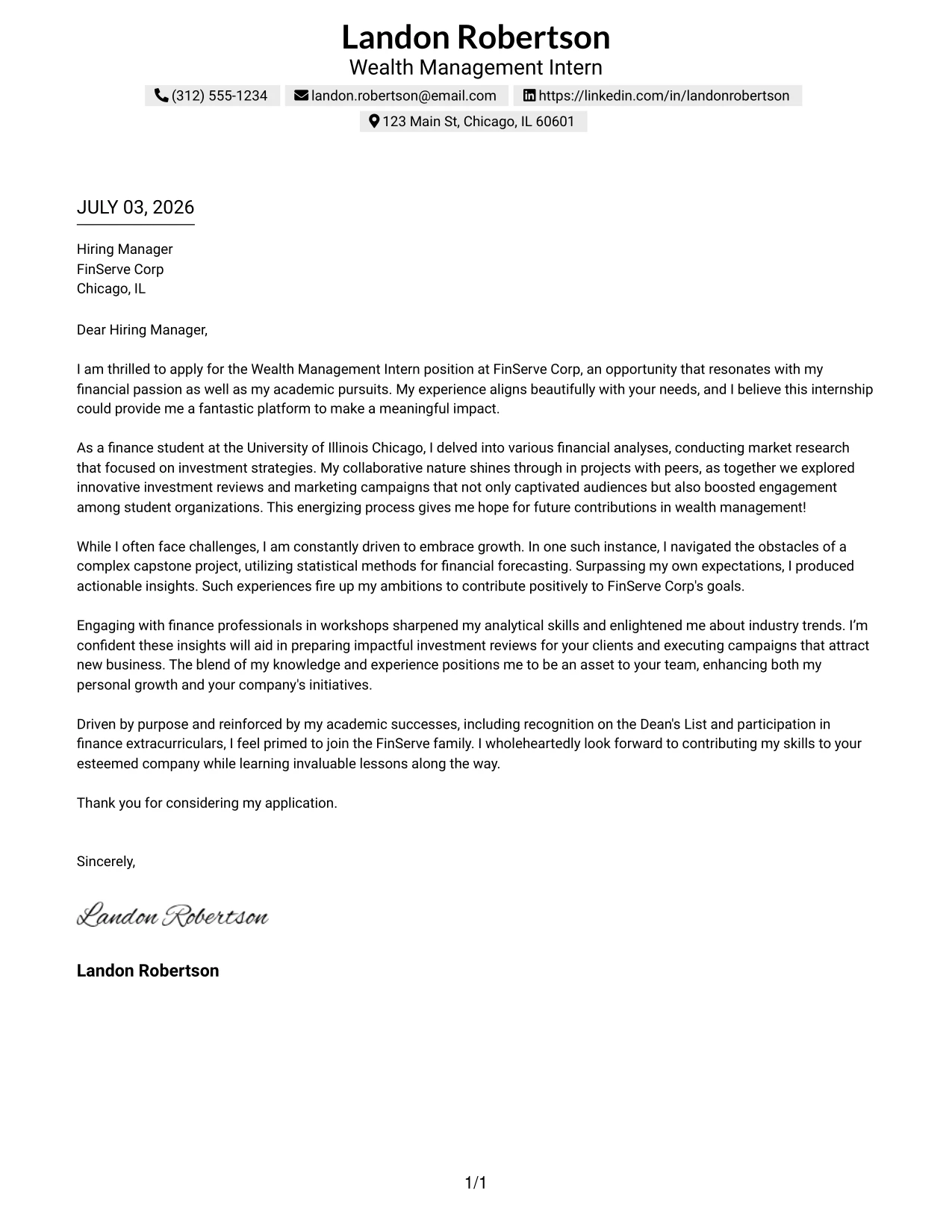 Landon Robertson
Wealth Management Intern

(312) 555-1234 landon.robertson@email.com https://linkedin.com/in/landonrobertson
123 Main St, Chicago, IL 60601

JULY 03, 2026

Hiring Manager
FinServe Corp
Chicago, IL

Dear Hiring Manager,

I am thrilled to apply for the Wealth Management Intern position at FinServe Corp, an opportunity that resonates with my financial passion as well as my academic pursuits. My experience aligns beautifully with your needs, and I believe this internship could provide me a fantastic platform to make a meaningful impact.

As a finance student at the University of Illinois Chicago, I delved into various financial analyses, conducting market research that focused on investment strategies. My collaborative nature shines through in projects with peers, as together we explored innovative investment reviews and marketing campaigns that not only captivated audiences but also boosted engagement among student organizations. This energizing process gives me hope for future contributions in wealth management!

While I often face challenges, I am constantly driven to embrace growth. In one such instance, I navigated the obstacles of a complex capstone project, utilizing statistical methods for financial forecasting. Surpassing my own expectations, I produced actionable insights. Such experiences fire up my ambitions to contribute positively to FinServe Corp's goals.

Engaging with finance professionals in workshops sharpened my analytical skills and enlightened me about industry trends. I'm confident these insights will aid in preparing impactful investment reviews for your clients and executing campaigns that attract new business. The blend of my knowledge and experience positions me to be an asset to your team, enhancing both my personal growth and your company's initiatives.

Driven by purpose and reinforced by my academic successes, including recognition on the Dean's List and participation in finance extracurriculars, I feel primed to join the FinServe family. I wholeheartedly look forward to contributing my skills to your esteemed company while learning invaluable lessons along the way.

Thank you for considering my application.

Sincerely,

Landon Robertson

Landon Robertson

1/1